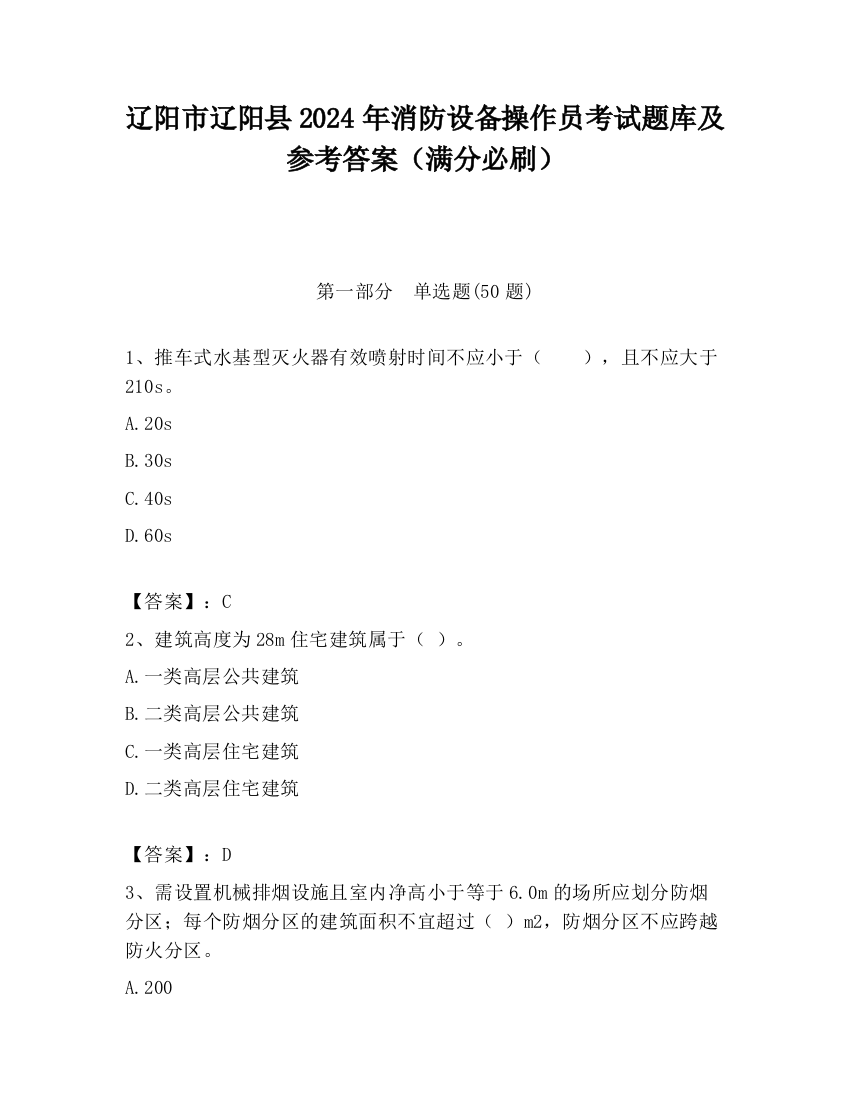 辽阳市辽阳县2024年消防设备操作员考试题库及参考答案（满分必刷）

第一部分　单选题(50题)

1、推车式水基型灭火器有效喷射时间不应小于（　　），且不应大于210s。

A.20s

B.30s

C.40s

D.60s

【答案】：C

2、建筑高度为28m住宅建筑属于（ ）。

A.一类高层公共建筑

B.二类高层公共建筑

C.一类高层住宅建筑

D.二类高层住宅建筑

【答案】：D

3、需设置机械排烟设施且室内净高小于等于6.0m的场所应划分防烟分区；每个防烟分区的建筑面积不宜超过（ ）m2，防烟分区不应跨越防火分区。

A.200